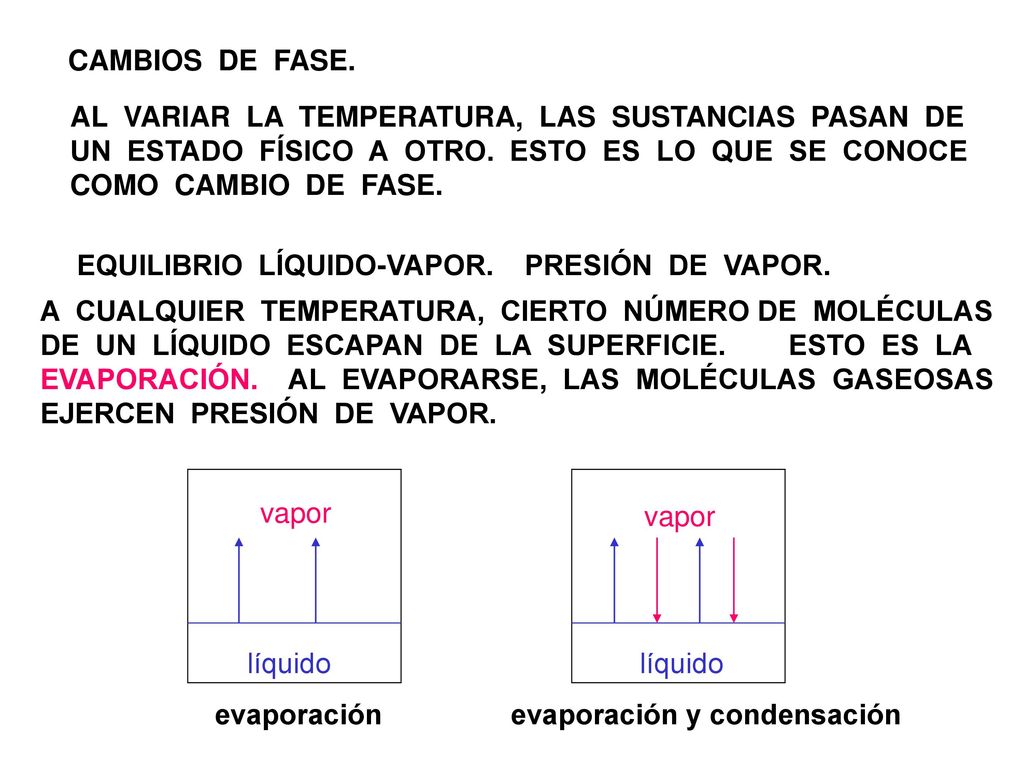 CAMBIOS DE FASE.

AL VARIAR LA TEMPERATURA, LAS SUSTANCIAS PASAN DE UN ESTADO FÍSICO A OTRO. ESTO ES LO QUE SE CONOCE COMO CAMBIO DE FASE.

EQUILIBRIO LÍQUIDO-VAPOR. PRESIÓN DE VAPOR.

A CUALQUIER TEMPERATURA, CIERTO NÚMERO DE MOLÉCULAS DE UN LÍQUIDO ESCAPAN DE LA SUPERFICIE. ESTO ES LA EVAPORACIÓN. AL EVAPORARSE, LAS MOLÉCULAS GASEOSAS EJERCEN PRESIÓN DE VAPOR.

vapor

líquido

evaporación

vapor

líquido

evaporación y condensación